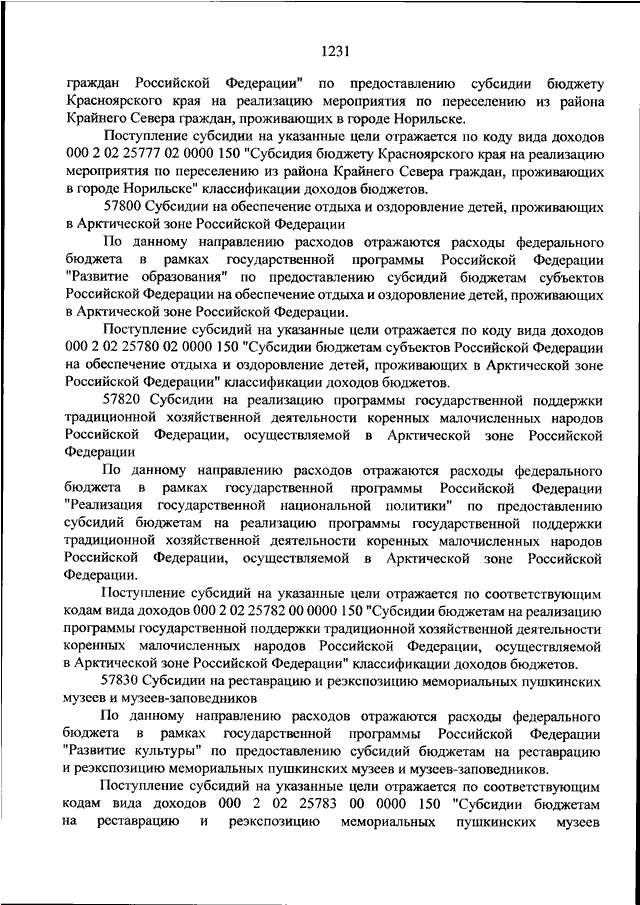 1231

граждан Российской Федерации" по предоставлению субсидии бюджету Красноярского края на реализацию мероприятия по переселению из района Крайнего Севера граждан, проживающих в городе Норильске.

Поступление субсидии на указанные цели отражается по коду вида доходов 000 2 02 25777 02 0000 150 "Субсидия бюджету Красноярского края на реализацию мероприятия по переселению из района Крайнего Севера граждан, проживающих в городе Норильске" классификации доходов бюджетов.

57800 Субсидии на обеспечение отдыха и оздоровление детей, проживающих в Арктической зоне Российской Федерации

По данному направлению расходов отражаются расходы федерального бюджета в рамках государственной программы Российской Федерации "Развитие образования" по предоставлению субсидий бюджетам субъектов Российской Федерации на обеспечение отдыха и оздоровление детей, проживающих в Арктической зоне Российской Федерации.

Поступление субсидий на указанные цели отражается по коду вида доходов 000 2 02 25780 02 0000 150 "Субсидии бюджетам субъектов Российской Федерации на обеспечение отдыха и оздоровление детей, проживающих в Арктической зоне Российской Федерации" классификации доходов бюджетов.

57820 Субсидии на реализацию программы государственной поддержки традиционной хозяйственной деятельности коренных малочисленных народов Российской Федерации, осуществляемой в Арктической зоне Российской Федерации

По данному направлению расходов отражаются расходы федерального бюджета в рамках государственной программы Российской Федерации "Реализация государственной национальной политики" по предоставлению субсидий бюджетам на реализацию программы государственной поддержки традиционной хозяйственной деятельности коренных малочисленных народов Российской Федерации, осуществляемой в Арктической зоне Российской Федерации.

Поступление субсидий на указанные цели отражается по соответствующим кодам вида доходов 000 2 02 25782 00 0000 150 "Субсидии бюджетам на реализацию программы государственной поддержки традиционной хозяйственной деятельности коренных малочисленных народов Российской Федерации, осуществляемой в Арктической зоне Российской Федерации" классификации доходов бюджетов.

57830 Субсидии на реставрацию и реэкспозицию мемориальных пушкинских музеев и музеев-заповедников

По данному направлению расходов отражаются расходы федерального бюджета в рамках государственной программы Российской Федерации "Развитие культуры" по предоставлению субсидий бюджетам на реставрацию и реэкспозицию мемориальных пушкинских музеев и музеев-заповедников.

Поступление субсидий на указанные цели отражается по соответствующим кодам вида доходов 000 2 02 25783 00 0000 150 "Субсидии бюджетам на реставрацию и реэкспозицию мемориальных пушкинских музеев